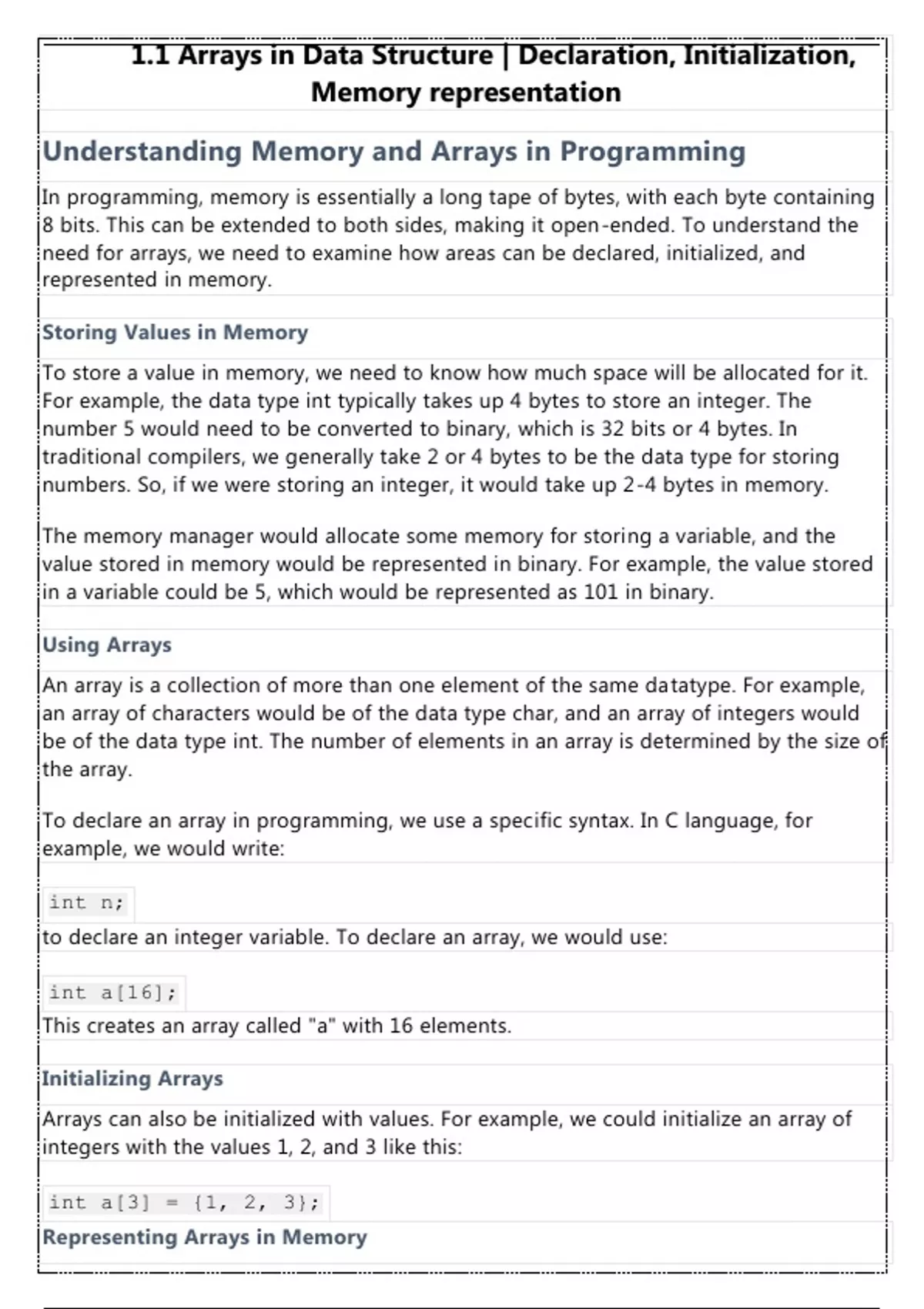 1.1 Arrays in Data Structure | Declaration, Initialization, Memory representation

Understanding Memory and Arrays in Programming

In programming, memory is essentially a long tape of bytes, with each byte containing 8 bits. This can be extended to both sides, making it open-ended. To understand the need for arrays, we need to examine how areas can be declared, initialized, and represented in memory.

Storing Values in Memory

To store a value in memory, we need to know how much space will be allocated for it. For example, the data type int typically takes up 4 bytes to store an integer. The number 5 would need to be converted to binary, which is 32 bits or 4 bytes. In traditional compilers, we generally take 2 or 4 bytes to be the data type for storing numbers. So, if we were storing an integer, it would take up 2-4 bytes in memory.

The memory manager would allocate some memory for storing a variable, and the value stored in memory would be represented in binary. For example, the value stored in a variable could be 5, which would be represented as 101 in binary.

Using Arrays

An array is a collection of more than one element of the same datatype. For example, an array of characters would be of the data type char, and an array of integers would be of the data type int. The number of elements in an array is determined by the size of the array.

To declare an array in programming, we use a specific syntax. In C language, for example, we would write:

int n;

to declare an integer variable. To declare an array, we would use:

int a[16];

This creates an array called "a" with 16 elements.

Initializing Arrays

Arrays can also be initialized with values. For example, we could initialize an array of integers with the values 1, 2, and 3 like this:

int a[3] = {1, 2, 3};

Representing Arrays in Memory